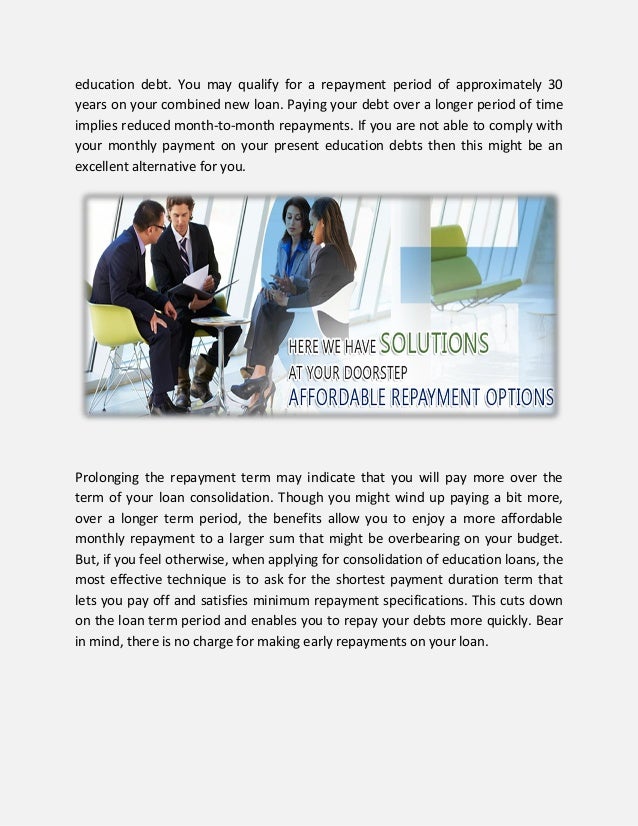 education debt. You may qualify for a repayment period of approximately 30 years on your combined new loan. Paying your debt over a longer period of time implies reduced month-to-month repayments. If you are not able to comply with your monthly payment on your present education debts then this might be an excellent alternative for you.

HERE WE HAVE SOLUTIONS
AT YOUR DOORSTEP
AFFORDABLE REPAYMENT OPTIONS

Prolonging the repayment term may indicate that you will pay more over the term of your loan consolidation. Though you might wind up paying a bit more, over a longer term period, the benefits allow you to enjoy a more affordable monthly repayment to a larger sum that might be overbearing on your budget. But, if you feel otherwise, when applying for consolidation of education loans, the most effective technique is to ask for the shortest payment duration term that lets you pay off and satisfies minimum repayment specifications. This cuts down on the loan term period and enables you to repay your debts more quickly. Bear in mind, there is no charge for making early repayments on your loan.